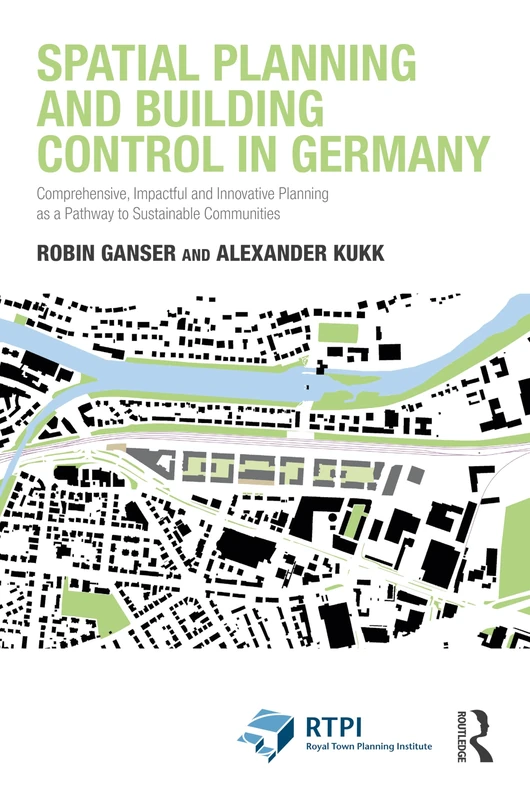 SPATIAL PLANNING AND BUILDING CONTROL IN GERMANY

Comprehensive, Impactful and Innovative Planning as a Pathway to Sustainable Communities

ROBIN GANSER AND ALEXANDER KUKK

RTPI
Royal Town Planning Institute

ROUTLEDGE